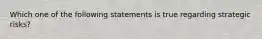 Which one of the following statements is true regarding strategic risks?